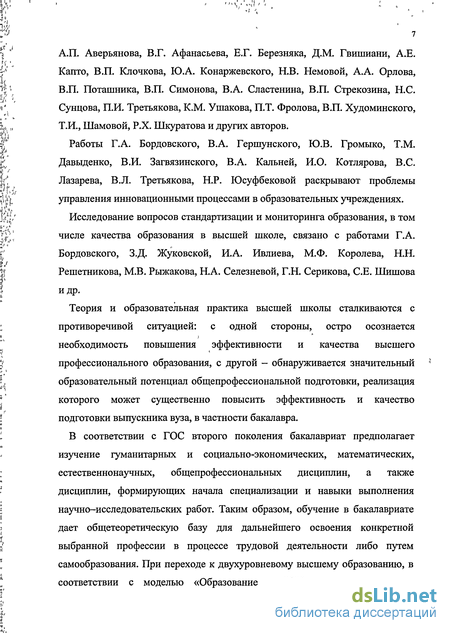 7

А.П. Аверьянова, В.Г. Афанасьева, Е.Г. Березняка, Д.М. Гвишиани, А.Е. Капто, В.П. Клочкова, Ю.А. Конаржевского, Н.В. Немовой, А.А. Орлова, В.П. Поташника, В.П. Симонова, В.А. Сластенина, В.П. Стрекозина, Н.С. Сунцова, П.И. Третьякова, К.М. Ушакова, П.Т. Фролова, В.П. Худоминского, Т.И., Шамовой, Р.Х. Шкуратова и других авторов.

Работы Г.А. Бордовского, В.А. Гершунского, Ю.В. Громыко, Т.М. Давыденко, В.И. Загвязинского, В.А. Кальней, И.О. Котлярова, В.С. Лазарева, В.Л. Третьякова, Н.Р. Юсуфбековой раскрывают проблемы управления инновационными процессами в образовательных учреждениях.

Исследование вопросов стандартизации и мониторинга образования, в том числе качества образования в высшей школе, связано с работами Г.А. Бордовского, З.Д. Жуковской, И.А. Ивлиева, М.Ф. Королева, Н.Н. Решетникова, М.В. Рыжакова, Н.А. Селезневой, Г.Н. Серикова, С.Е. Шишова и др.

Теория и образовательная практика высшей школы сталкиваются с противоречивой ситуацией: с одной стороны, остро осознается необходимость повышения эффективности и качества высшего профессионального образования, с другой – обнаруживается значительный образовательный потенциал общепрофессиональной подготовки, реализация которого может существенно повысить эффективность и качество подготовки выпускника вуза, в частности бакалавра.

В соответствии с ГОС второго поколения бакалавриат предполагает изучение гуманитарных и социально-экономических, математических, естественнонаучных, общепрофессиональных дисциплин, а также дисциплин, формирующих начала специализации и навыки выполнения научно–исследовательских работ. Таким образом, обучение в бакалавриате дает общетеоретическую базу для дальнейшего освоения конкретной выбранной профессии в процессе трудовой деятельности либо путем самообразования. При переходе к двухуровневому высшему образованию, в соответствии с моделью «Образование

dsLib.net
библиотека диссертаций